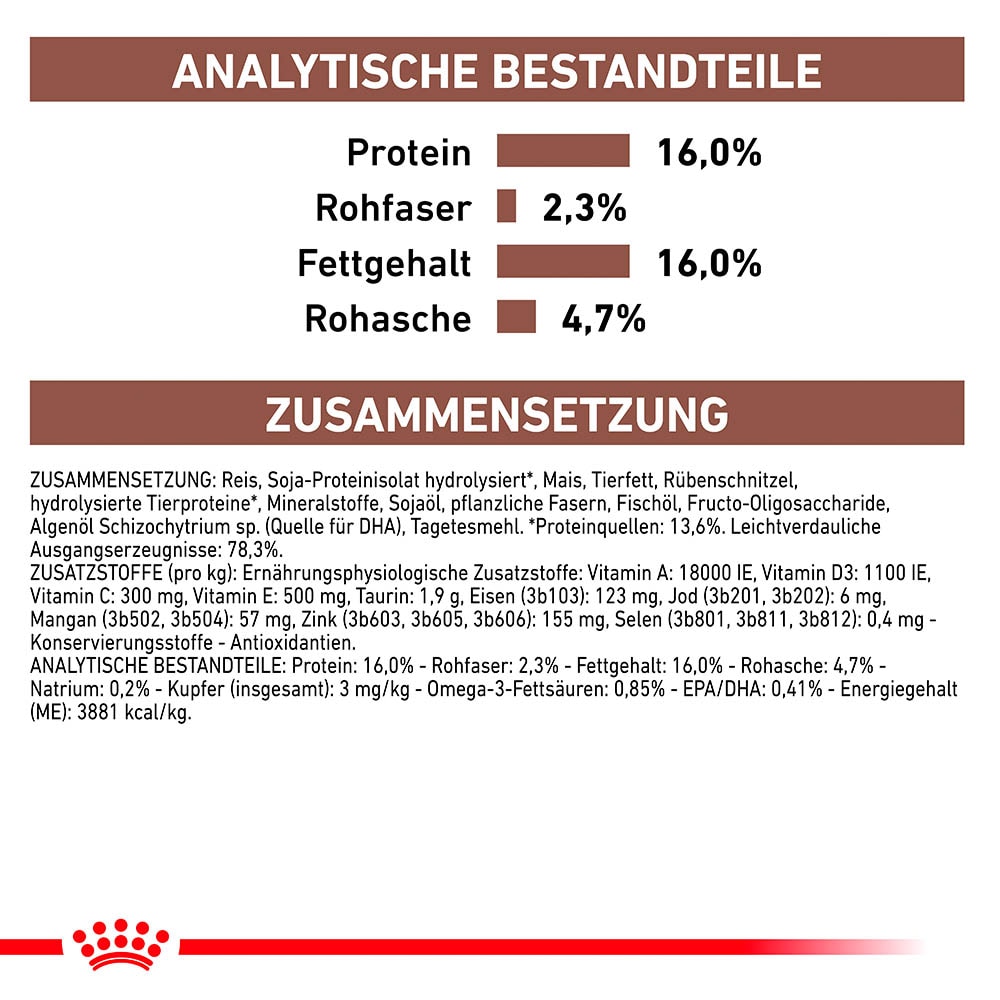 ANALYTISCHE BESTANDTEILE

Protein 16,0%
Rohfaser 2,3%
Fettgehalt 16,0%
Rohasche 4,7%

ZUSAMMENSETZUNG

ZUSAMMENSETZUNG: Reis, Soja-Proteinisolat hydrolysiert*, Mais, Tierfett, Rübenschnitzel, hydrolysierte Tierproteine*, Mineralstoffe, Sojaöl, pflanzliche Fasern, Fischöl, Fructo-Oligosaccharide, Algenöl Schizochytrium sp. (Quelle für DHA), Tagetesmehl. *Proteinquellen: 13,6%. Leichtverdauliche Ausgangserzeugnisse: 78,3%.
ZUSATZSTOFFE (pro kg): Ernährungsphysiologische Zusatzstoffe: Vitamin A: 18000 IE, Vitamin D3: 1100 IE, Vitamin C: 300 mg, Vitamin E: 500 mg, Taurin: 1,9 g, Eisen (3b103): 123 mg, Jod (3b201, 3b202): 6 mg, Mangan (3b502, 3b504): 57 mg, Zink (3b603, 3b605, 3b606): 155 mg, Selen (3b801, 3b811, 3b812): 0,4 mg - Konservierungsstoffe - Antioxidantien.
ANALYTISCHE BESTANDTEILE: Protein: 16,0% - Rohfaser: 2,3% - Fettgehalt: 16,0% - Rohasche: 4,7% - Natrium: 0,2% - Kupfer (insgesamt): 3 mg/kg - Omega-3-Fettsäuren: 0,85% - EPA/DHA: 0,41% - Energiegehalt (ME): 3881 kcal/kg.